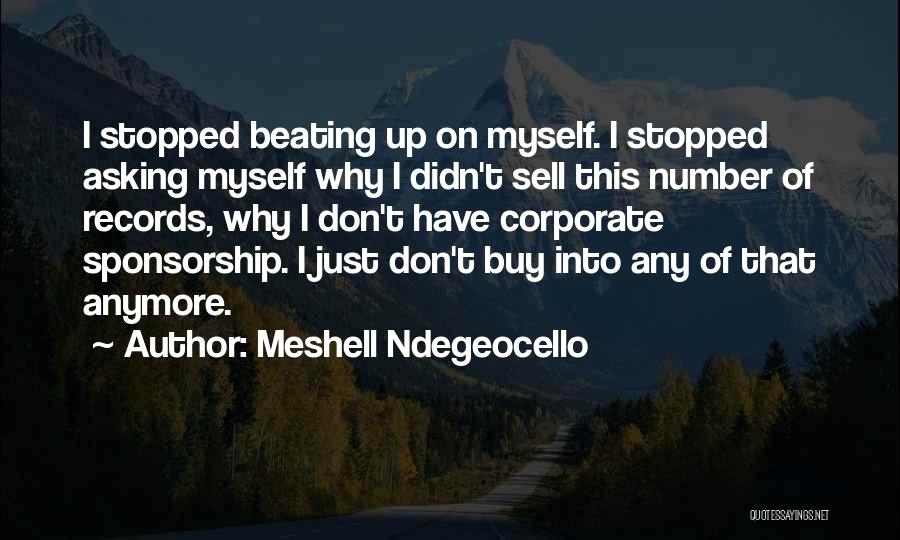 I stopped beating up on myself. I stopped asking myself why I didn't sell this number of records, why I don't have corporate sponsorship. I just don't buy into any of that anymore.

~ Author: Meshell Ndegeocello

QUOTESSAYINGS.NET